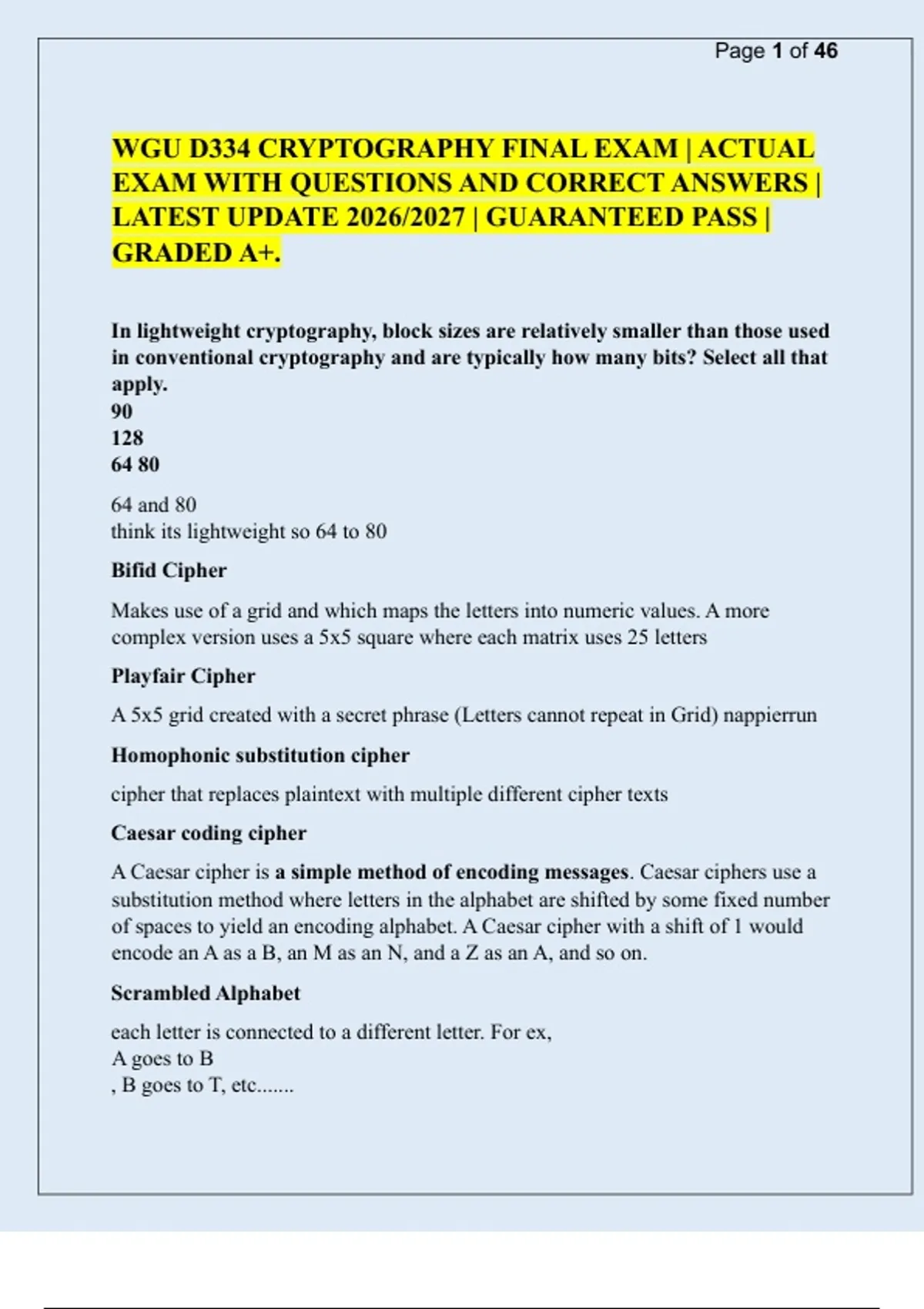 Page 1 of 46

WGU D334 CRYPTOGRAPHY FINAL EXAM | ACTUAL EXAM WITH QUESTIONS AND CORRECT ANSWERS | LATEST UPDATE 2026/2027 | GUARANTEED PASS | GRADED A+.

In lightweight cryptography, block sizes are relatively smaller than those used in conventional cryptography and are typically how many bits? Select all that apply.
90
128
64 80

64 and 80
think its lightweight so 64 to 80

Bifid Cipher

Makes use of a grid and which maps the letters into numeric values. A more complex version uses a 5x5 square where each matrix uses 25 letters

Playfair Cipher

A 5x5 grid created with a secret phrase (Letters cannot repeat in Grid) nappierrun

Homophonic substitution cipher

cipher that replaces plaintext with multiple different cipher texts

Caesar coding cipher

A Caesar cipher is a simple method of encoding messages. Caesar ciphers use a substitution method where letters in the alphabet are shifted by some fixed number of spaces to yield an encoding alphabet. A Caesar cipher with a shift of 1 would encode an A as a B, an M as an N, and a Z as an A, and so on.

Scrambled Alphabet

each letter is connected to a different letter. For ex,
A goes to B
, B goes to T, etc.......